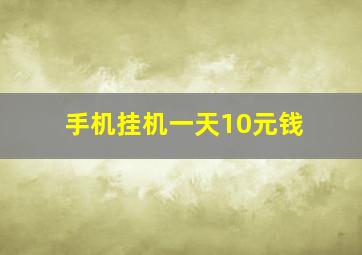 手机挂机一天10元钱